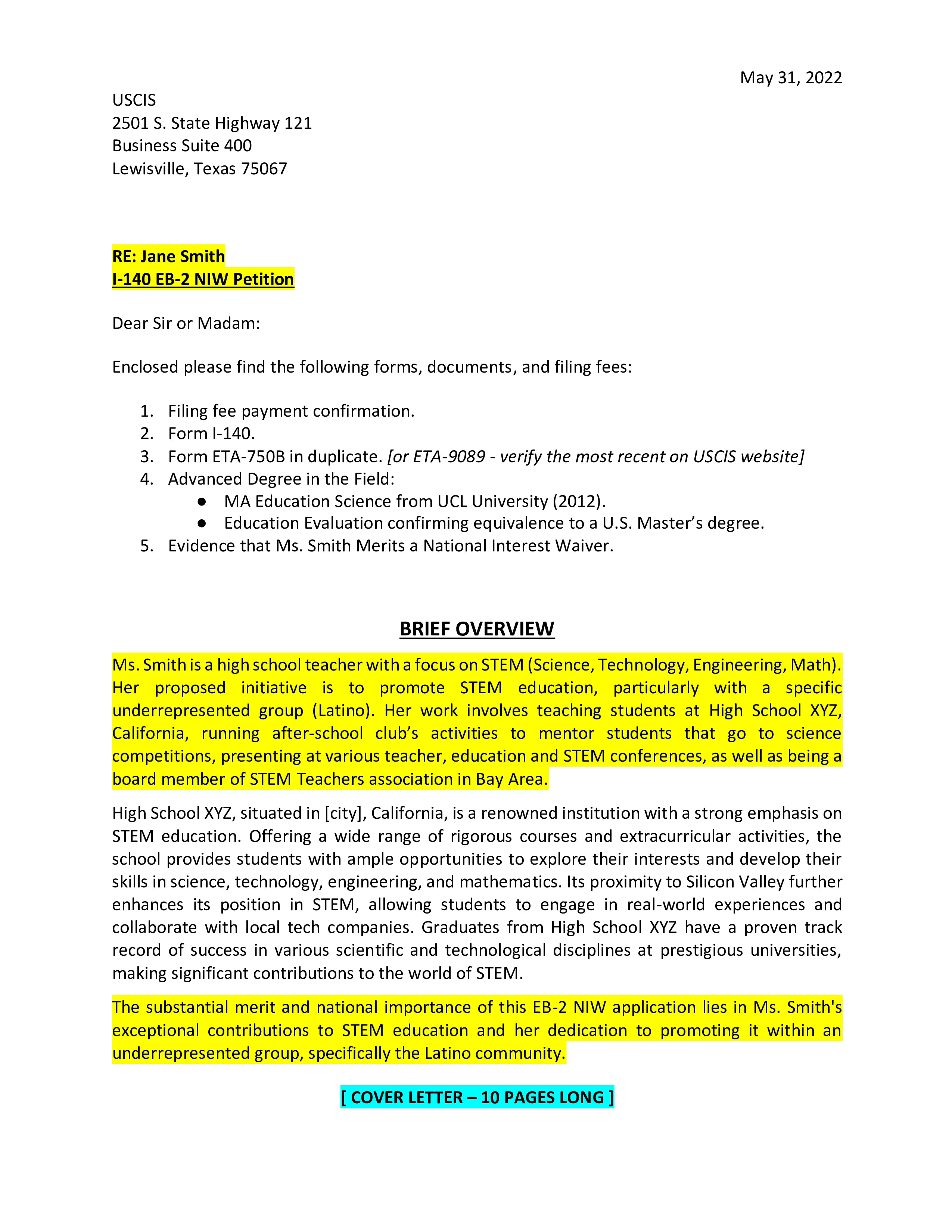 May 31, 2022

USCIS
2501 S. State Highway 121
Business Suite 400
Lewisville, Texas 75067

RE: Jane Smith
I-140 EB-2 NIW Petition

Dear Sir or Madam:

Enclosed please find the following forms, documents, and filing fees:

1. Filing fee payment confirmation.
2. Form I-140.
3. Form ETA-750B in duplicate. [or ETA-9089 - verify the most recent on USCIS website]
4. Advanced Degree in the Field:
• MA Education Science from UCL University (2012).
• Education Evaluation confirming equivalence to a U.S. Master's degree.
5. Evidence that Ms. Smith Merits a National Interest Waiver.

BRIEF OVERVIEW

Ms. Smith is a high school teacher with a focus on STEM (Science, Technology, Engineering, Math). Her proposed initiative is to promote STEM education, particularly with a specific underrepresented group (Latino). Her work involves teaching students at High School XYZ, California, running after-school club's activities to mentor students that go to science competitions, presenting at various teacher, education and STEM conferences, as well as being a board member of STEM Teachers association in Bay Area.

High School XYZ, situated in [city], California, is a renowned institution with a strong emphasis on STEM education. Offering a wide range of rigorous courses and extracurricular activities, the school provides students with ample opportunities to explore their interests and develop their skills in science, technology, engineering, and mathematics. Its proximity to Silicon Valley further enhances its position in STEM, allowing students to engage in real-world experiences and collaborate with local tech companies. Graduates from High School XYZ have a proven track record of success in various scientific and technological disciplines at prestigious universities, making significant contributions to the world of STEM.

The substantial merit and national importance of this EB-2 NIW application lies in Ms. Smith's exceptional contributions to STEM education and her dedication to promoting it within an underrepresented group, specifically the Latino community.

[ COVER LETTER – 10 PAGES LONG ]